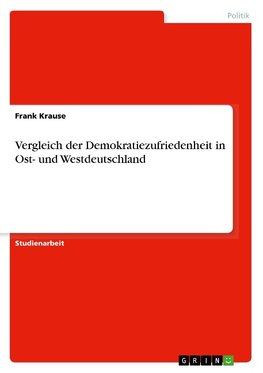 Politik

Frank Krause

Vergleich der Demokratiezufriedenheit in Ost- und Westdeutschland

Studienarbeit

GRIN